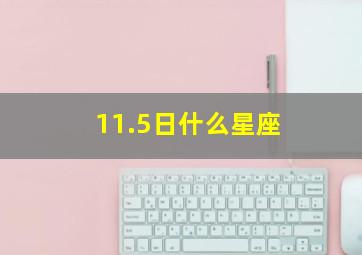 11.5日什么星座